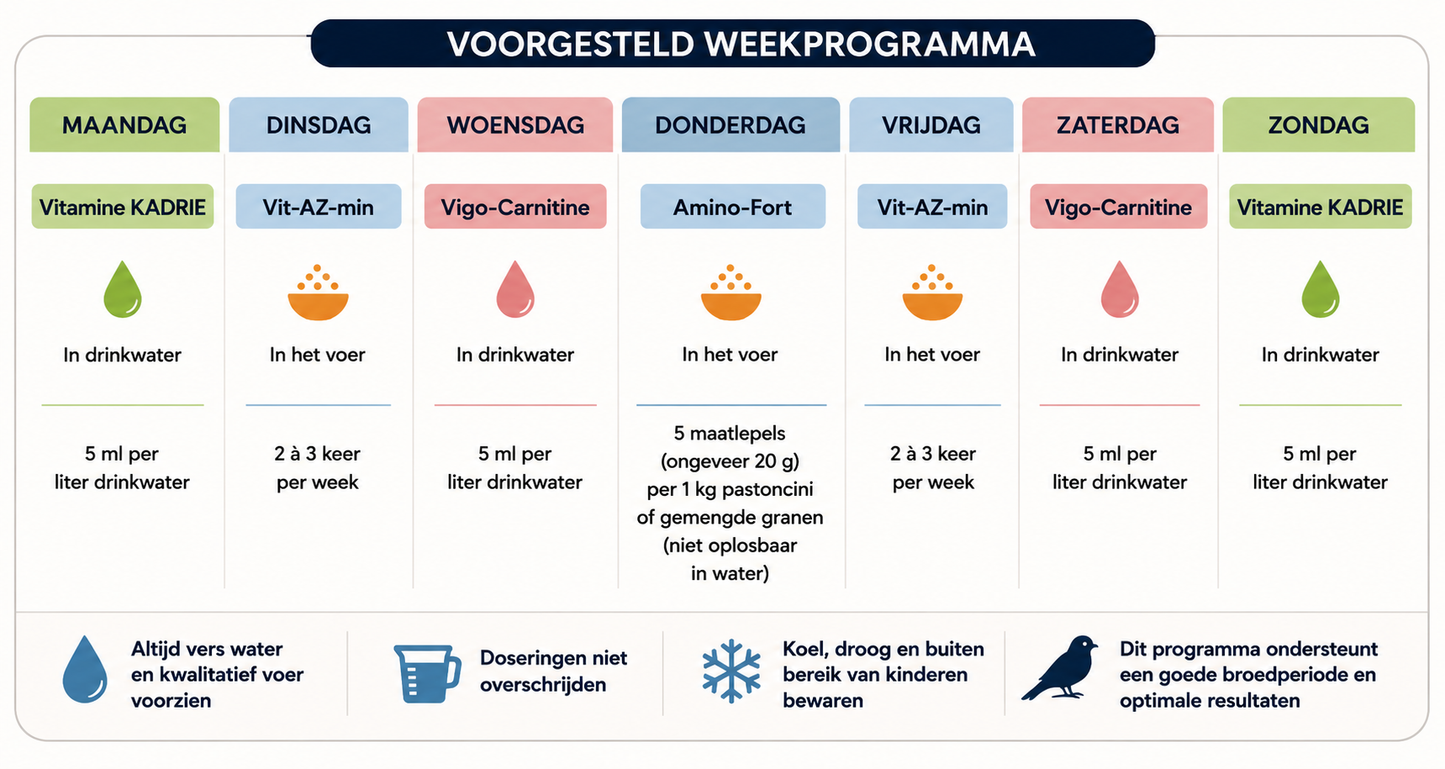 VOORGESTELD WEEKPROGRAMMA

| MAANDAG | DINSDAG | WOENSDAG | DONDERDAG | VRIJDAG | ZATERDAG | ZONDAG |
|---|---|---|---|---|---|---|
| Vitamine KADRIE | Vit-AZ-min | Vigo-Carnitine | Amino-Fort | Vit-AZ-min | Vigo-Carnitine | Vitamine KADRIE |
| In drinkwater | In het voer | In drinkwater | In het voer | In het voer | In drinkwater | In drinkwater |
| 5 ml per liter drinkwater | 2 à 3 keer per week | 5 ml per liter drinkwater | 5 maatlepels (ongeveer 20 g) per 1 kg pastoncini of gemengde granen (niet oplosbaar in water) | 2 à 3 keer per week | 5 ml per liter drinkwater | 5 ml per liter drinkwater |

Altijd vers water en kwalitatief voer voorzien

Doseringen niet overschrijden

Koel, droog en buiten bereik van kinderen bewaren

Dit programma ondersteunt een goede broedperiode en optimale resultaten